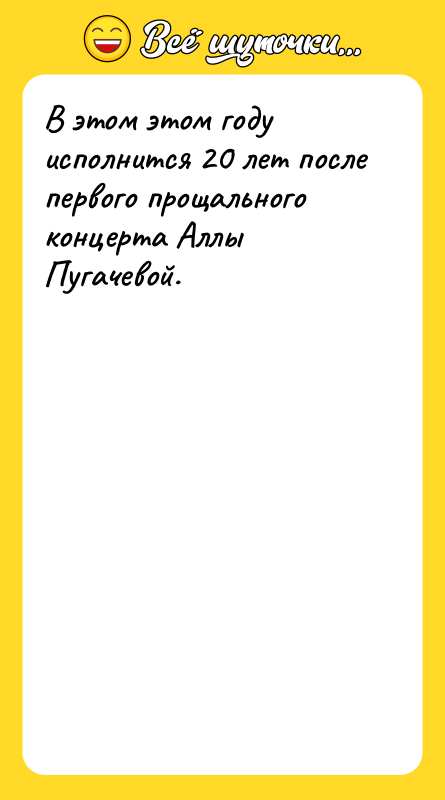 Всё шуточки...

В этом этом году исполнится 20 лет после первого прощального концерта Аллы Пугачевой.